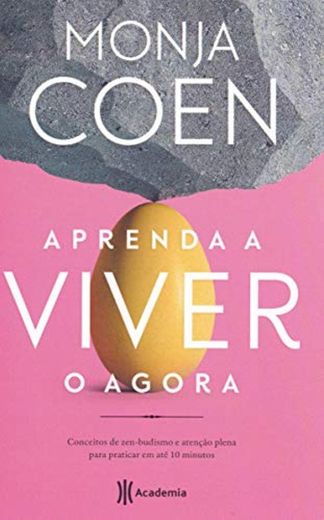 MONJA COEN

APRENDA A VIVER O AGORA

Conceitos de zen-budismo e atenção plena para praticar em até 10 minutos

Academia